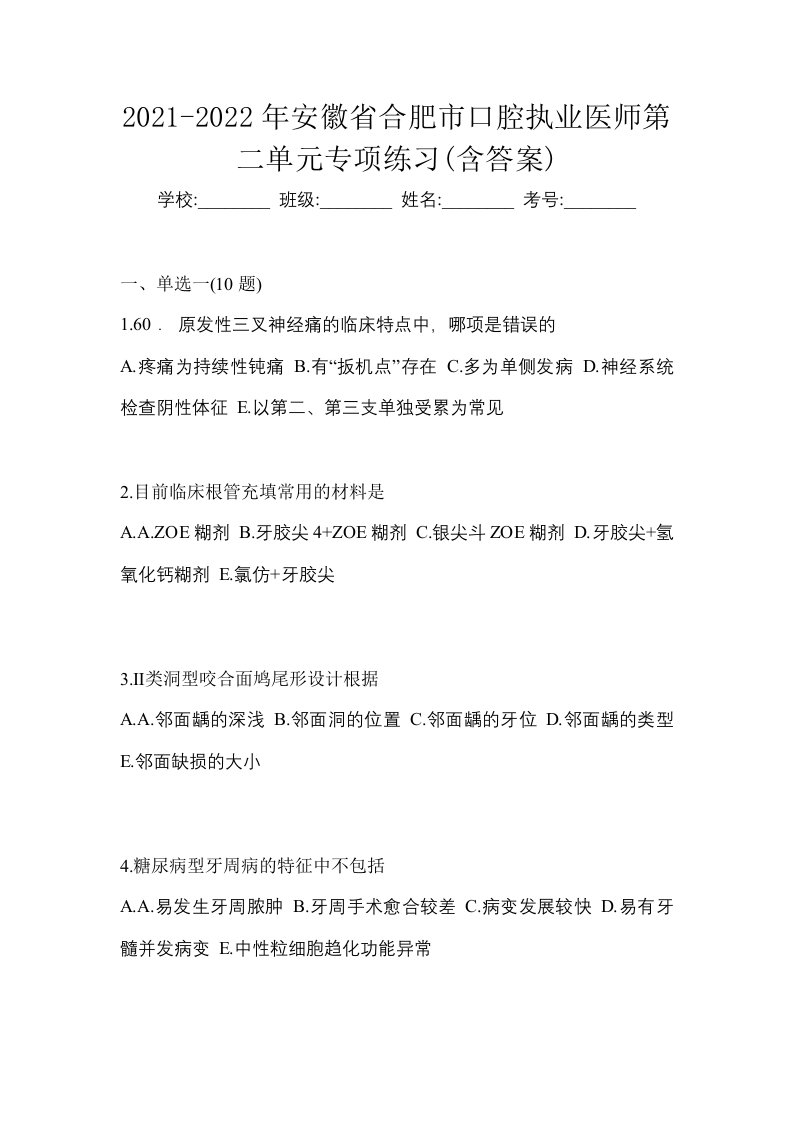 2021-2022年安徽省合肥市口腔执业医师第二单元专项练习(含答案)

学校:________ 班级:________ 姓名:________ 考号:________

一、单选一(10 题)

1.60． 原发性三叉神经痛的临床特点中，哪项是错误的

A.疼痛为持续性钝痛 B.有“扳机点”存在 C.多为单侧发病 D.神经系统检查阴性体征 E.以第二、第三支单独受累为常见

2.目前临床根管充填常用的材料是

A.A.ZOE 糊剂 B.牙胶尖 4+ZOE 糊剂 C.银尖斗 ZOE 糊剂 D.牙胶尖+氢氧化钙糊剂 E.氯仿+牙胶尖

3.II类洞型咬合面鸠尾形设计根据

A.A.邻面龋的深浅 B.邻面洞的位置 C.邻面龋的牙位 D.邻面龋的类型 E.邻面缺损的大小

4.糖尿病型牙周病的特征中不包括

A.A.易发生牙周脓肿 B.牙周手术愈合较差 C.病变发展较快 D.易有牙髓并发病变 E.中性粒细胞趋化功能异常